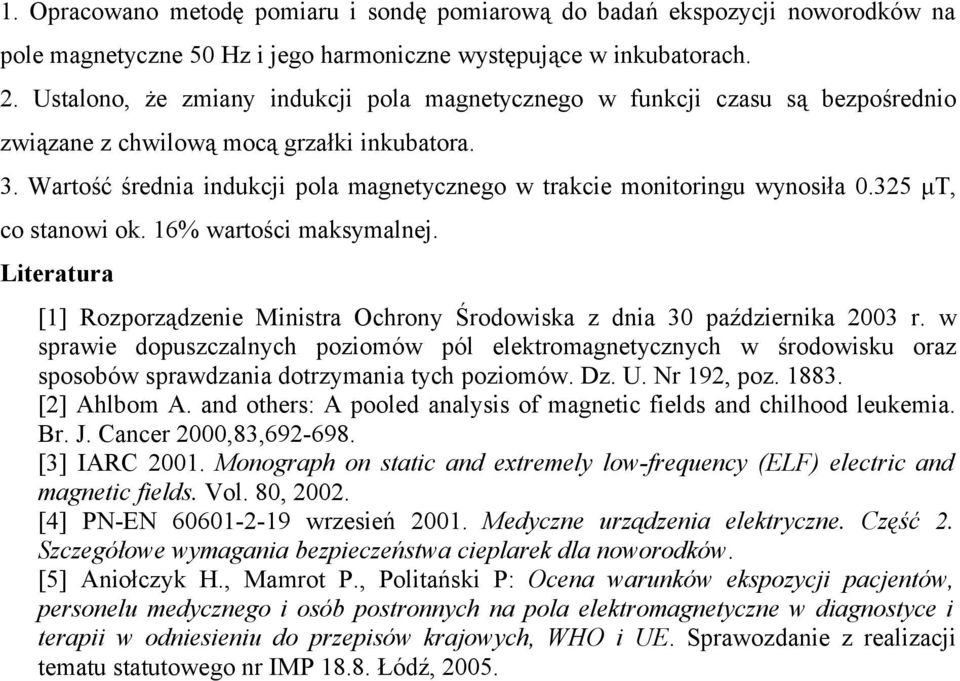 1. Opracowano metodę pomiaru i sondę pomiarową do badań ekspozycji noworodków na pole magnetyczne 50 Hz i jego harmoniczne występujące w inkubatorach.

2. Ustalono, że zmiany indukcji pola magnetycznego w funkcji czasu są bezpośrednio związane z chwilową mocą grzałki inkubatora.

3. Wartość średnia indukcji pola magnetycznego w trakcie monitoringu wynosiła 0.325 μT, co stanowi ok. 16% wartości maksymalnej.

Literatura

[1] Rozporządzenie Ministra Ochrony Środowiska z dnia 30 października 2003 r. w sprawie dopuszczalnych poziomów pól elektromagnetycznych w środowisku oraz sposobów sprawdzania dotrzymania tych poziomów. Dz. U. Nr 192, poz. 1883.

[2] Ahlbom A. and others: A pooled analysis of magnetic fields and chilhood leukemia. Br. J. Cancer 2000,83,692-698.

[3] IARC 2001. Monograph on static and extremely low-frequency (ELF) electric and magnetic fields. Vol. 80, 2002.

[4] PN-EN 60601-2-19 wrzesień 2001. Medyczne urządzenia elektryczne. Część 2. Szczegółowe wymagania bezpieczeństwa cieplarek dla noworodków.

[5] Aniołczyk H., Mamrot P., Politański P: Ocena warunków ekspozycji pacjentów, personelu medycznego i osób postronnych na pola elektromagnetyczne w diagnostyce i terapii w odniesieniu do przepisów krajowych, WHO i UE. Sprawozdanie z realizacji tematu statutowego nr IMP 18.8. Łódź, 2005.